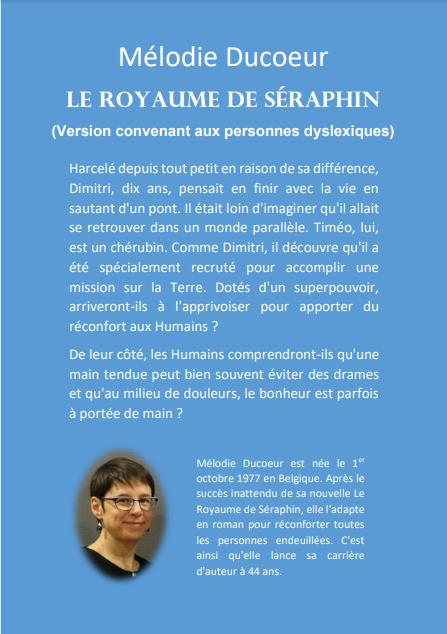 Mélodie Ducoeur

LE ROYAUME DE SÉRAPHIN

(Version convenant aux personnes dyslexiques)

Harcelé depuis tout petit en raison de sa différence, Dimitri, dix ans, pensait en finir avec la vie en sautant d'un pont. Il était loin d'imaginer qu'il allait se retrouver dans un monde parallèle. Timéo, lui, est un chérubin. Comme Dimitri, il découvre qu'il a été spécialement recruté pour accomplir une mission sur la Terre. Dotés d'un superpouvoir, arriveront-ils à l'apprivoiser pour apporter du réconfort aux Humains ?

De leur côté, les Humains comprendront-ils qu'une main tendue peut bien souvent éviter des drames et qu'au milieu de douleurs, le bonheur est parfois à portée de main ?

Mélodie Ducoeur est née le 1$^{er}$ octobre 1977 en Belgique. Après le succès inattendu de sa nouvelle Le Royaume de Séraphin, elle l'adapte en roman pour réconforter toutes les personnes endeuillées. C'est ainsi qu'elle lance sa carrière d'auteur à 44 ans.